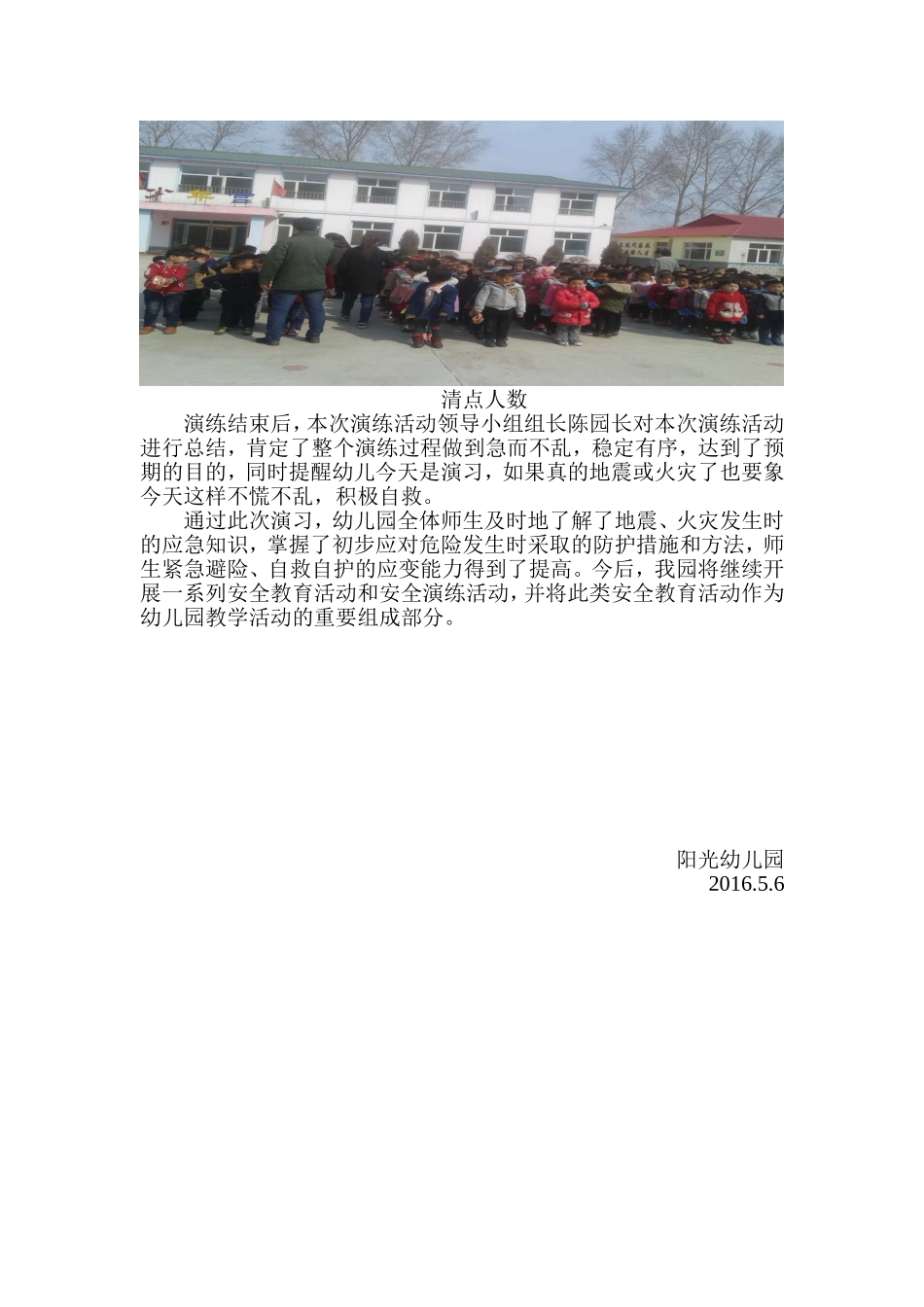 清点人数

演练结束后，本次演练活动领导小组组长陈园长对本次演练活动进行总结，肯定了整个演练过程做到急而不乱，稳定有序，达到了预期的目的，同时提醒幼儿今天是演习，如果真的地震或火灾了也要象今天这样不慌不乱，积极自救。

通过此次演习，幼儿园全体师生及时地了解了地震、火灾发生时的应急知识，掌握了初步应对危险发生时采取的防护措施和方法，师生紧急避险、自救自护的应变能力得到了提高。今后，我园将继续开展一系列安全教育活动和安全演练活动，并将此类安全教育活动作为幼儿园教学活动的重要组成部分。

阳光幼儿园
2016.5.6